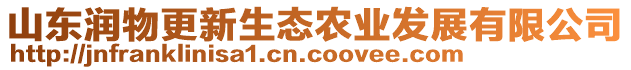 山东润物更新生态农业发展有限公司
http://jnfranklinisa1.cn.coovee.com